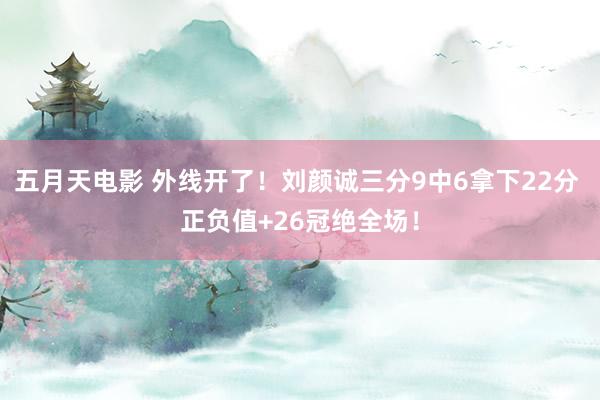 五月天电影 外线开了！刘颜诚三分9中6拿下22分 正负值+26冠绝全场！